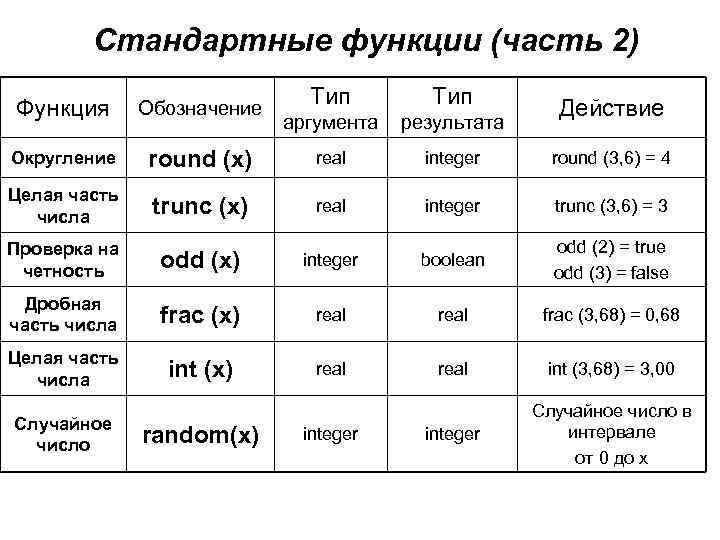 Стандартные функции (часть 2)

| Функция | Обозначение | Тип аргумента | Тип результата | Действие |
|---|---|---|---|---|
| Округление | round (x) | real | integer | round (3,6) = 4 |
| Целая часть числа | trunc (x) | real | integer | trunc (3,6) = 3 |
| Проверка на четность | odd (x) | integer | boolean | odd (2) = true odd (3) = false |
| Дробная часть числа | frac (x) | real | real | frac (3,68) = 0,68 |
| Целая часть числа | int (x) | real | real | int (3,68) = 3,00 |
| Случайное число | random(x) | integer | integer | Случайное число в интервале от 0 до x |